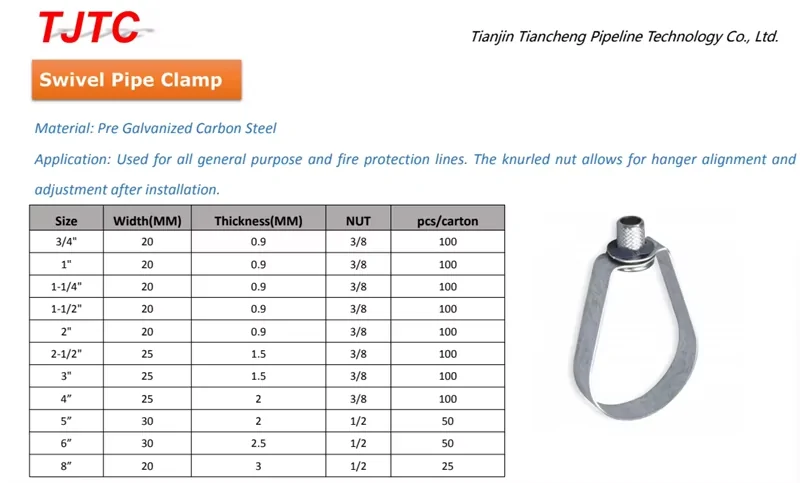 TJTC

Tianjin Tiancheng Pipeline Technology Co., Ltd.

Swivel Pipe Clamp

Material: Pre Galvanized Carbon Steel

Application: Used for all general purpose and fire protection lines. The knurled nut allows for hanger alignment and adjustment after installation.

| Size | Width(MM) | Thickness(MM) | NUT | pcs/carton |
|---|---|---|---|---|
| 3/4" | 20 | 0.9 | 3/8 | 100 |
| 1" | 20 | 0.9 | 3/8 | 100 |
| 1-1/4" | 20 | 0.9 | 3/8 | 100 |
| 1-1/2" | 20 | 0.9 | 3/8 | 100 |
| 2" | 20 | 0.9 | 3/8 | 100 |
| 2-1/2" | 25 | 1.5 | 3/8 | 100 |
| 3" | 25 | 1.5 | 3/8 | 100 |
| 4" | 25 | 2 | 3/8 | 100 |
| 5" | 30 | 2 | 1/2 | 50 |
| 6" | 30 | 2.5 | 1/2 | 50 |
| 8" | 20 | 3 | 1/2 | 25 |